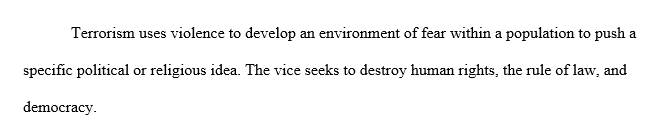 Terrorism uses violence to develop an environment of fear within a population to push a specific political or religious idea. The vice seeks to destroy human rights, the rule of law, and democracy.